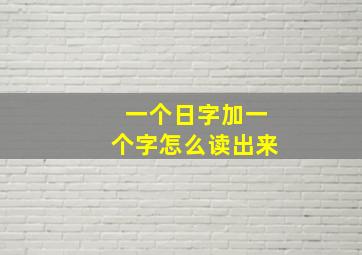 一个日字加一个字怎么读出来